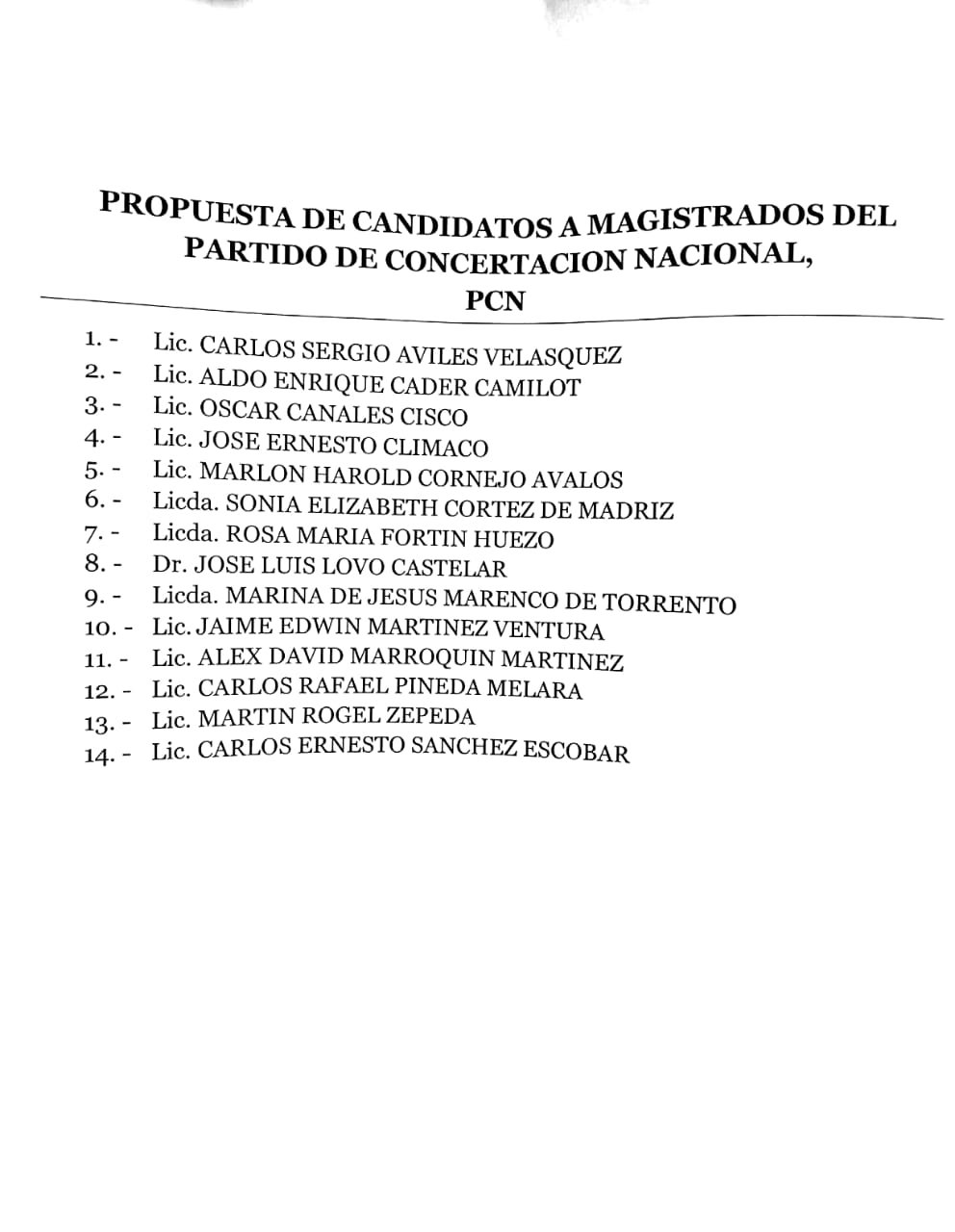 PROPUESTA DE CANDIDATOS A MAGISTRADOS DEL PARTIDO DE CONCERTACION NACIONAL, PCN

1. - Lic. CARLOS SERGIO AVILES VELASQUEZ
2. - Lic. ALDO ENRIQUE CADER CAMILOT
3. - Lic. OSCAR CANALES CISCO
4. - Lic. JOSE ERNESTO CLIMACO
5. - Lic. MARLON HAROLD CORNEJO AVALOS
6. - Licda. SONIA ELIZABETH CORTEZ DE MADRIZ
7. - Licda. ROSA MARIA FORTIN HUEZO
8. - Dr. JOSE LUIS LOVO CASTELAR
9. - Licda. MARINA DE JESUS MARENCO DE TORRENTO
10. - Lic. JAIME EDWIN MARTINEZ VENTURA
11. - Lic. ALEX DAVID MARROQUIN MARTINEZ
12. - Lic. CARLOS RAFAEL PINEDA MELARA
13. - Lic. MARTIN ROGEL ZEPEDA
14. - Lic. CARLOS ERNESTO SANCHEZ ESCOBAR